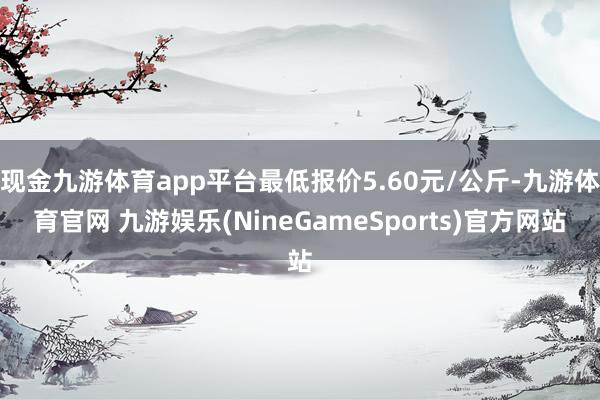 现金九游体育app平台最低报价5.60元/公斤-九游体育官网 九游娱乐(NineGameSports)官方网站站